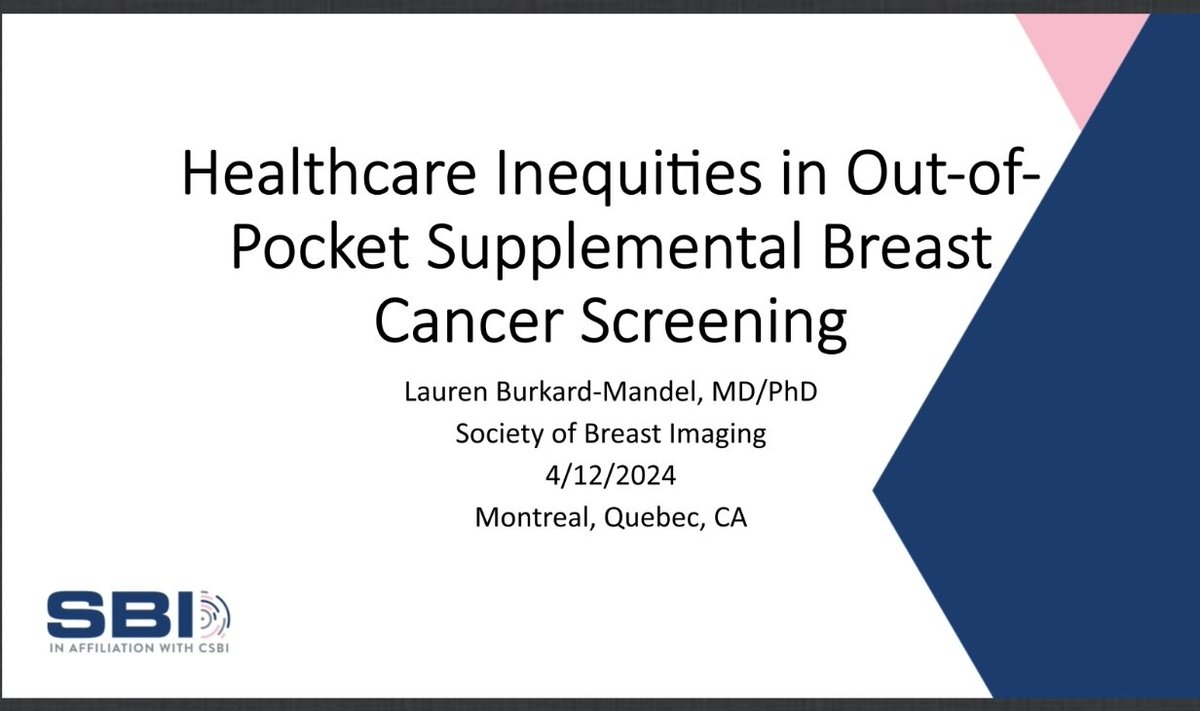 Healthcare Inequities in Out-of-Pocket Supplemental Breast Cancer Screening

Lauren Burkard-Mandel, MD/PhD
Society of Breast Imaging
4/12/2024
Montreal, Quebec, CA

SBI
IN AFFILIATION WITH CSBI